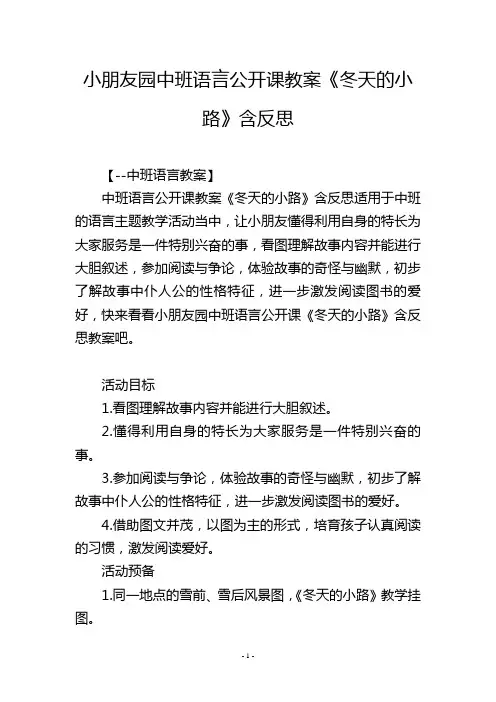 小朋友园中班语言公开课教案《冬天的小路》含反思

【--中班语言教案】

中班语言公开课教案《冬天的小路》含反思适用于中班的语言主题教学活动当中，让小朋友懂得利用自身的特长为大家服务是一件特别兴奋的事，看图理解故事内容并能进行大胆叙述，参加阅读与争论，体验故事的奇怪与幽默，初步了解故事中仆人公的性格特征，进一步激发阅读图书的爱好，快来看看小朋友园中班语言公开课《冬天的小路》含反思教案吧。

活动目标

1.看图理解故事内容并能进行大胆叙述。

2.懂得利用自身的特长为大家服务是一件特别兴奋的事。

3.参加阅读与争论，体验故事的奇怪与幽默，初步了解故事中仆人公的性格特征，进一步激发阅读图书的爱好。

4.借助图文并茂，以图为主的形式，培育孩子认真阅读的习惯，激发阅读爱好。

活动预备

1.同一地点的雪前、雪后风景图，《冬天的小路》教学挂图。

- 1 -